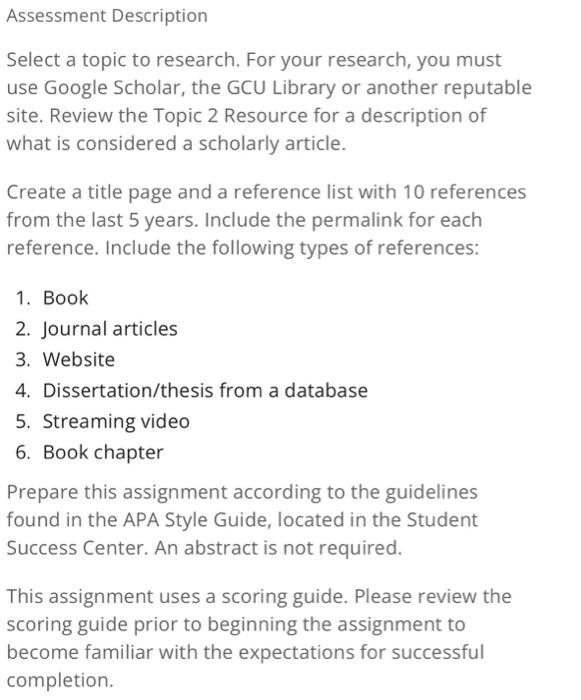 Assessment Description

Select a topic to research. For your research, you must use Google Scholar, the GCU Library or another reputable site. Review the Topic 2 Resource for a description of what is considered a scholarly article.

Create a title page and a reference list with 10 references from the last 5 years. Include the permalink for each reference. Include the following types of references:

1. Book
2. Journal articles
3. Website
4. Dissertation/thesis from a database
5. Streaming video
6. Book chapter

Prepare this assignment according to the guidelines found in the APA Style Guide, located in the Student Success Center. An abstract is not required.

This assignment uses a scoring guide. Please review the scoring guide prior to beginning the assignment to become familiar with the expectations for successful completion.